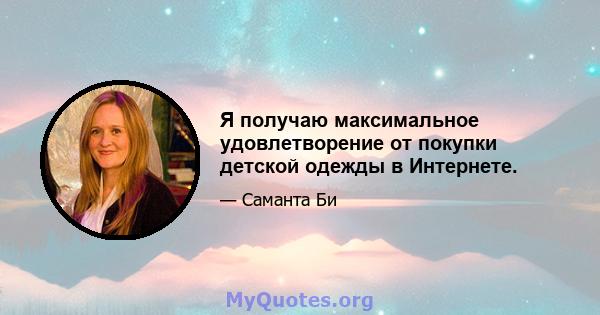 Я получаю максимальное удовлетворение от покупки детской одежды в Интернете.

— Саманта Би

MyQuotes.org